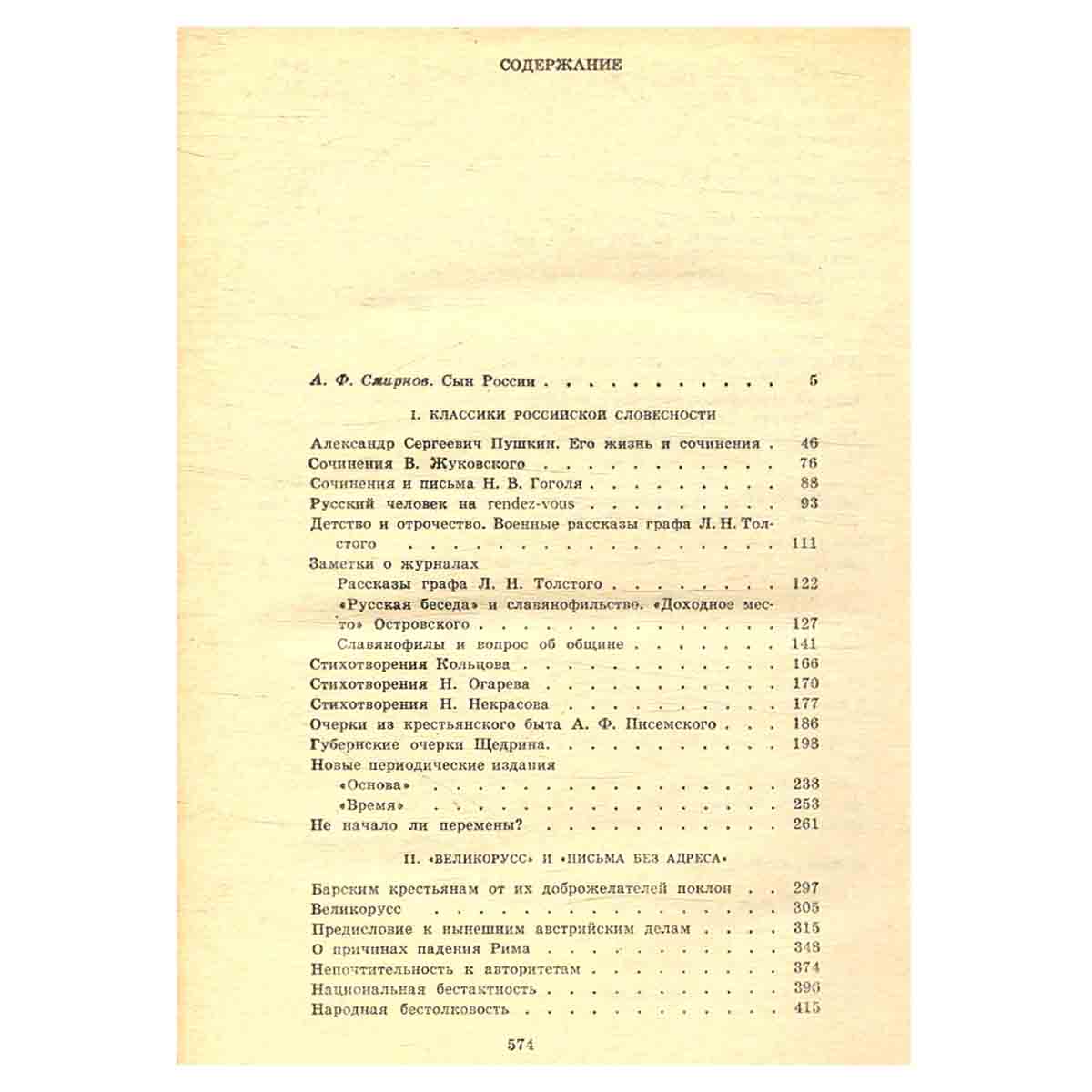 СОДЕРЖАНИЕ

А. Ф. Смирнов. Сын России 5

I. КЛАССИКИ РОССИЙСКОЙ СЛОВЕСНОСТИ

Александр Сергеевич Пушкин. Его жизнь и сочинения 46
Сочинения В. Жуковского 76
Сочинения и письма Н. В. Гоголя 88
Русский человек на rendez-vous 93
Детство и отрочество. Военные рассказы графа Л. Н. Толстого 111
Заметки о журналах
Рассказы графа Л. Н. Толстого 122
«Русская беседа» и славянофильство. «Доходное место» Островского 127
Славянофилы и вопрос об общине 141
Стихотворения Кольцова 166
Стихотворения Н. Огарева 170
Стихотворения Н. Некрасова 177
Очерки из крестьянского быта А. Ф. Писемского 186
Губернские очерки Щедрина 198
Новые периодические издания
«Основа» 238
«Время» 253
Не начало ли перемены? 261

II. «ВЕЛИКОРУСС» И «ПИСЬМА БЕЗ АДРЕСА»

Барским крестьянам от их доброжелателей поклон 297
Великорусс 305
Предисловие к нынешним австрийским делам 315
О причинах падения Рима 348
Непочтительность к авторитетам 374
Национальная бестактность 396
Народная бестолковость 415

574